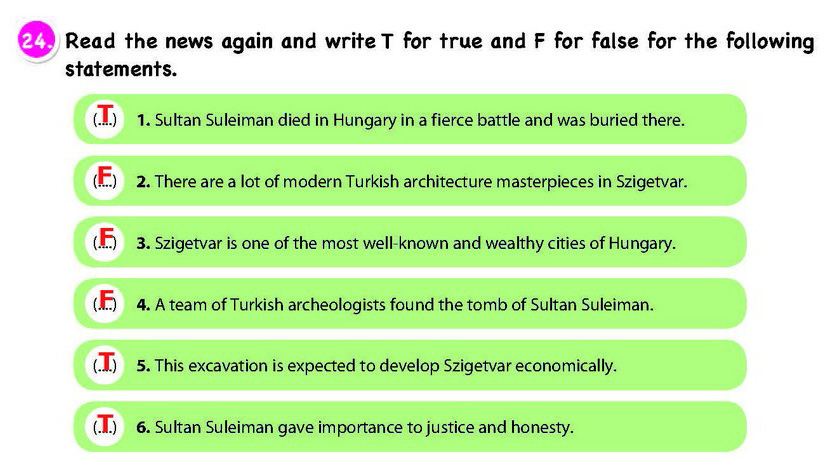 24. Read the news again and write T for true and F for false for the following statements.

(T) 1. Sultan Suleiman died in Hungary in a fierce battle and was buried there.

(F) 2. There are a lot of modern Turkish architecture masterpieces in Szigetvar.

(F) 3. Szigetvar is one of the most well-known and wealthy cities of Hungary.

(F) 4. A team of Turkish archeologists found the tomb of Sultan Suleiman.

(T) 5. This excavation is expected to develop Szigetvar economically.

(T) 6. Sultan Suleiman gave importance to justice and honesty.